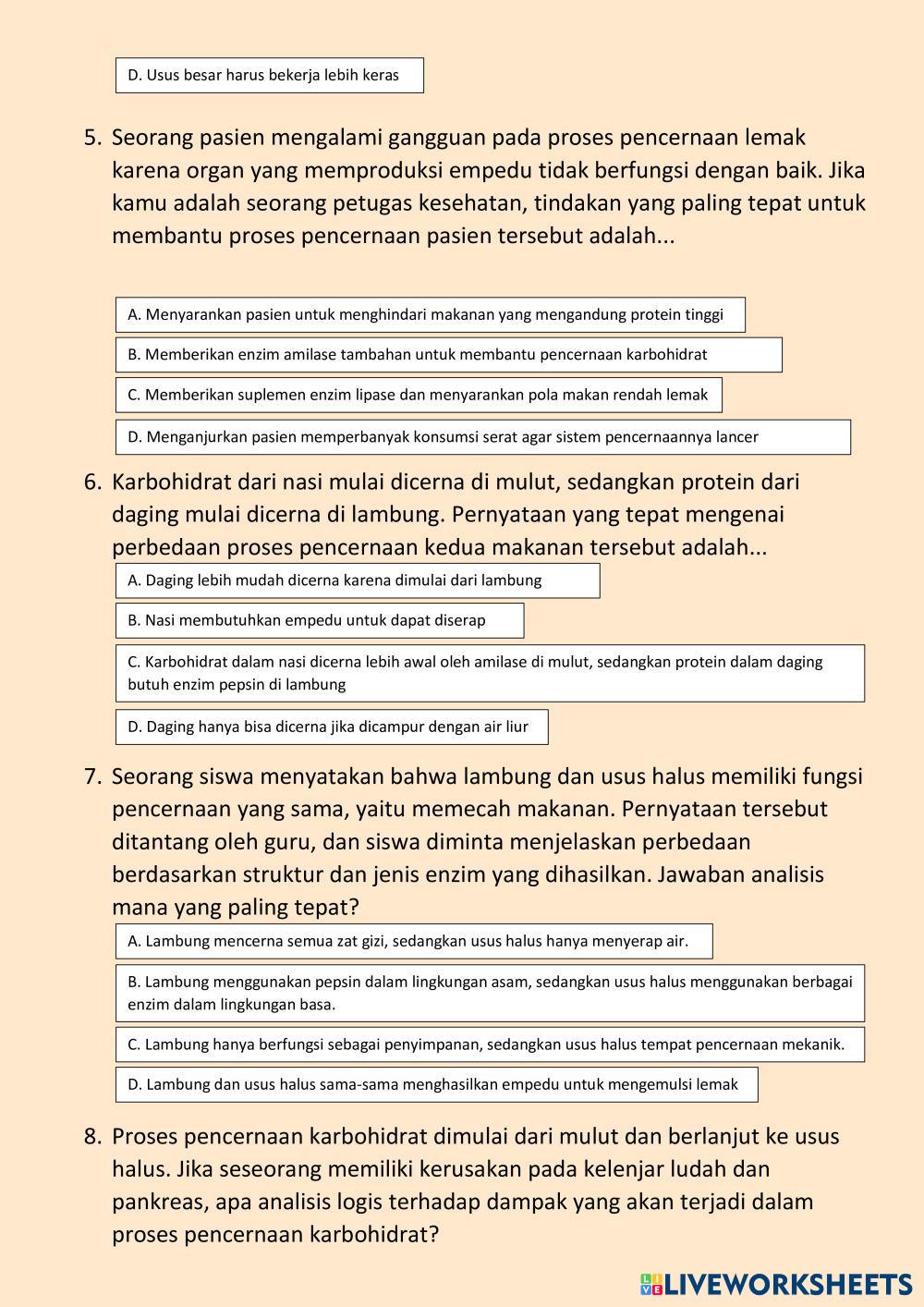 D. Usus besar harus bekerja lebih keras

5. Seorang pasien mengalami gangguan pada proses pencernaan lemak karena organ yang memproduksi empedu tidak berfungsi dengan baik. Jika kamu adalah seorang petugas kesehatan, tindakan yang paling tepat untuk membantu proses pencernaan pasien tersebut adalah...

A. Menyarankan pasien untuk menghindari makanan yang mengandung protein tinggi

B. Memberikan enzim amilase tambahan untuk membantu pencernaan karbohidrat

C. Memberikan suplemen enzim lipase dan menyarankan pola makan rendah lemak

D. Menganjurkan pasien memperbanyak konsumsi serat agar sistem pencernaannya lancer

6. Karbohidrat dari nasi mulai dicerna di mulut, sedangkan protein dari daging mulai dicerna di lambung. Pernyataan yang tepat mengenai perbedaan proses pencernaan kedua makanan tersebut adalah...

A. Daging lebih mudah dicerna karena dimulai dari lambung

B. Nasi membutuhkan empedu untuk dapat diserap

C. Karbohidrat dalam nasi dicerna lebih awal oleh amilase di mulut, sedangkan protein dalam daging butuh enzim pepsin di lambung

D. Daging hanya bisa dicerna jika dicampur dengan air liur

7. Seorang siswa menyatakan bahwa lambung dan usus halus memiliki fungsi pencernaan yang sama, yaitu memecah makanan. Pernyataan tersebut ditantang oleh guru, dan siswa diminta menjelaskan perbedaan berdasarkan struktur dan jenis enzim yang dihasilkan. Jawaban analisis mana yang paling tepat?

A. Lambung mencerna semua zat gizi, sedangkan usus halus hanya menyerap air.

B. Lambung menggunakan pepsin dalam lingkungan asam, sedangkan usus halus menggunakan berbagai enzim dalam lingkungan basa.

C. Lambung hanya berfungsi sebagai penyimpanan, sedangkan usus halus tempat pencernaan mekanik.

D. Lambung dan usus halus sama-sama menghasilkan empedu untuk mengemulsi lemak

8. Proses pencernaan karbohidrat dimulai dari mulut dan berlanjut ke usus halus. Jika seseorang memiliki kerusakan pada kelenjar ludah dan pankreas, apa analisis logis terhadap dampak yang akan terjadi dalam proses pencernaan karbohidrat?

LIVEWORKSHEETS